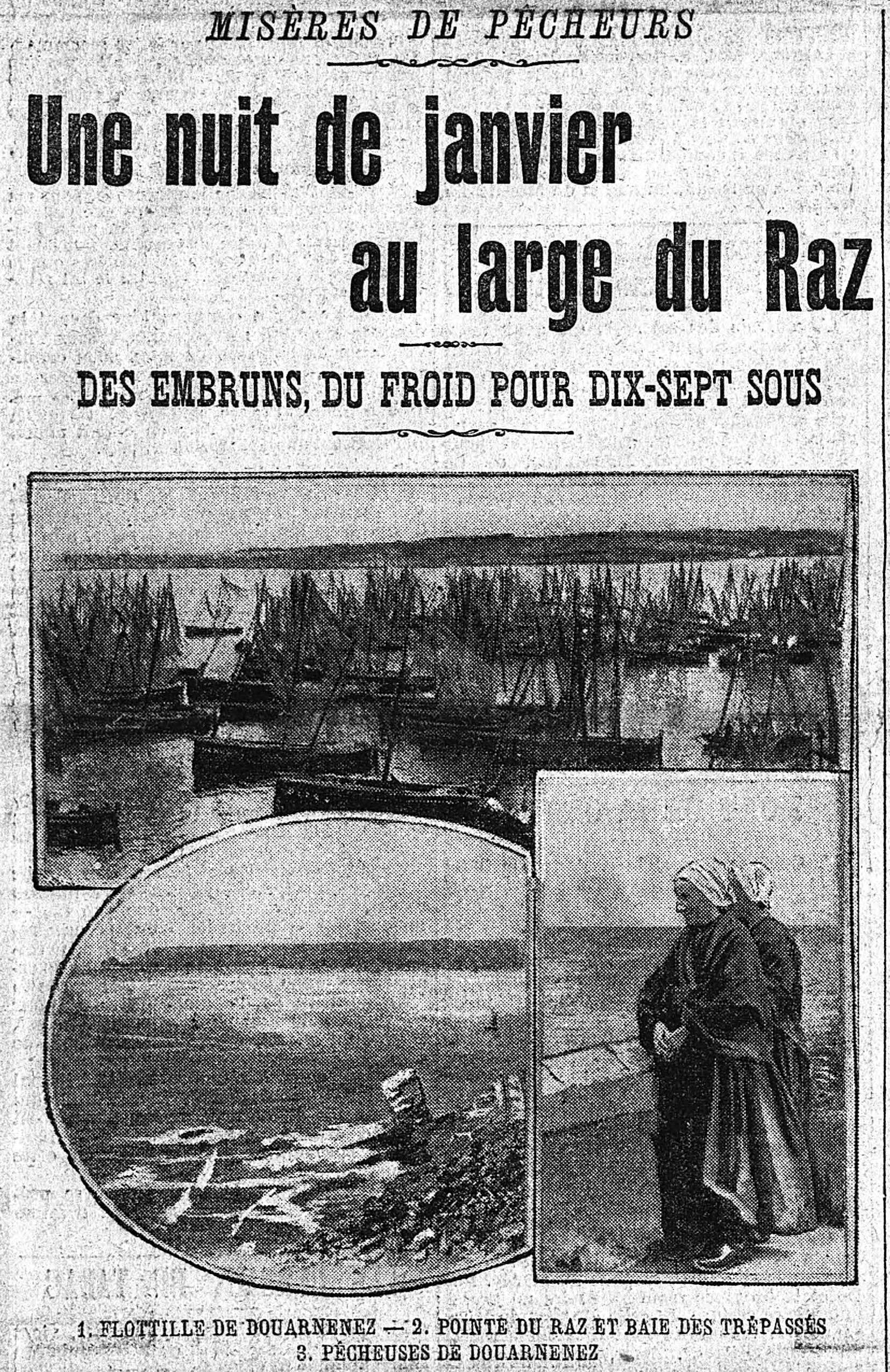 MISÈRES DE PÊCHEURS

Une nuit de janvier au large du Raz

DES EMBRUNS, DU FROID POUR DIX-SEPT SOUS

1. FLOTTILLE DE DOUARNENEZ — 2. POINTE DU RAZ ET BAIE DES TRÉPASSÉS
3. PÊCHEUSES DE DOUARNENEZ